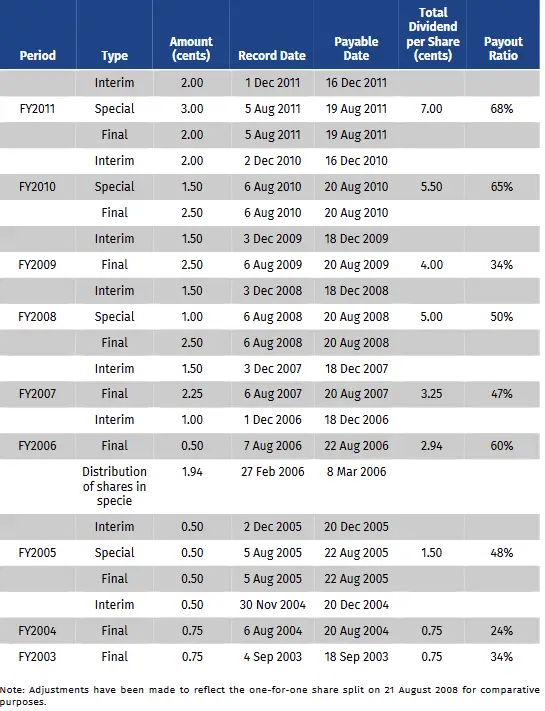 | Period | Type | Amount (cents) | Record Date | Payable Date | Total Dividend per Share (cents) | Payout Ratio |
|---|---|---|---|---|---|---|
| | Interim | 2.00 | 1 Dec 2011 | 16 Dec 2011 | | |
| FY2011 | Special | 3.00 | 5 Aug 2011 | 19 Aug 2011 | 7.00 | 68% |
| | Final | 2.00 | 5 Aug 2011 | 19 Aug 2011 | | |
| | Interim | 2.00 | 2 Dec 2010 | 16 Dec 2010 | | |
| FY2010 | Special | 1.50 | 6 Aug 2010 | 20 Aug 2010 | 5.50 | 65% |
| | Final | 2.50 | 6 Aug 2010 | 20 Aug 2010 | | |
| | Interim | 1.50 | 3 Dec 2009 | 18 Dec 2009 | | |
| FY2009 | Final | 2.50 | 6 Aug 2009 | 20 Aug 2009 | 4.00 | 34% |
| | Interim | 1.50 | 3 Dec 2008 | 18 Dec 2008 | | |
| FY2008 | Special | 1.00 | 6 Aug 2008 | 20 Aug 2008 | 5.00 | 50% |
| | Final | 2.50 | 6 Aug 2008 | 20 Aug 2008 | | |
| | Interim | 1.50 | 3 Dec 2007 | 18 Dec 2007 | | |
| FY2007 | Final | 2.25 | 6 Aug 2007 | 20 Aug 2007 | 3.25 | 47% |
| | Interim | 1.00 | 1 Dec 2006 | 18 Dec 2006 | | |
| FY2006 | Final | 0.50 | 7 Aug 2006 | 22 Aug 2006 | 2.94 | 60% |
| | Distribution of shares in specie | 1.94 | 27 Feb 2006 | 8 Mar 2006 | | |
| | Interim | 0.50 | 2 Dec 2005 | 20 Dec 2005 | | |
| FY2005 | Special | 0.50 | 5 Aug 2005 | 22 Aug 2005 | 1.50 | 48% |
| | Final | 0.50 | 5 Aug 2005 | 22 Aug 2005 | | |
| | Interim | 0.50 | 30 Nov 2004 | 20 Dec 2004 | | |
| FY2004 | Final | 0.75 | 6 Aug 2004 | 20 Aug 2004 | 0.75 | 24% |
| FY2003 | Final | 0.75 | 4 Sep 2003 | 18 Sep 2003 | 0.75 | 34% |

Note: Adjustments have been made to reflect the one-for-one share split on 21 August 2008 for comparative purposes.